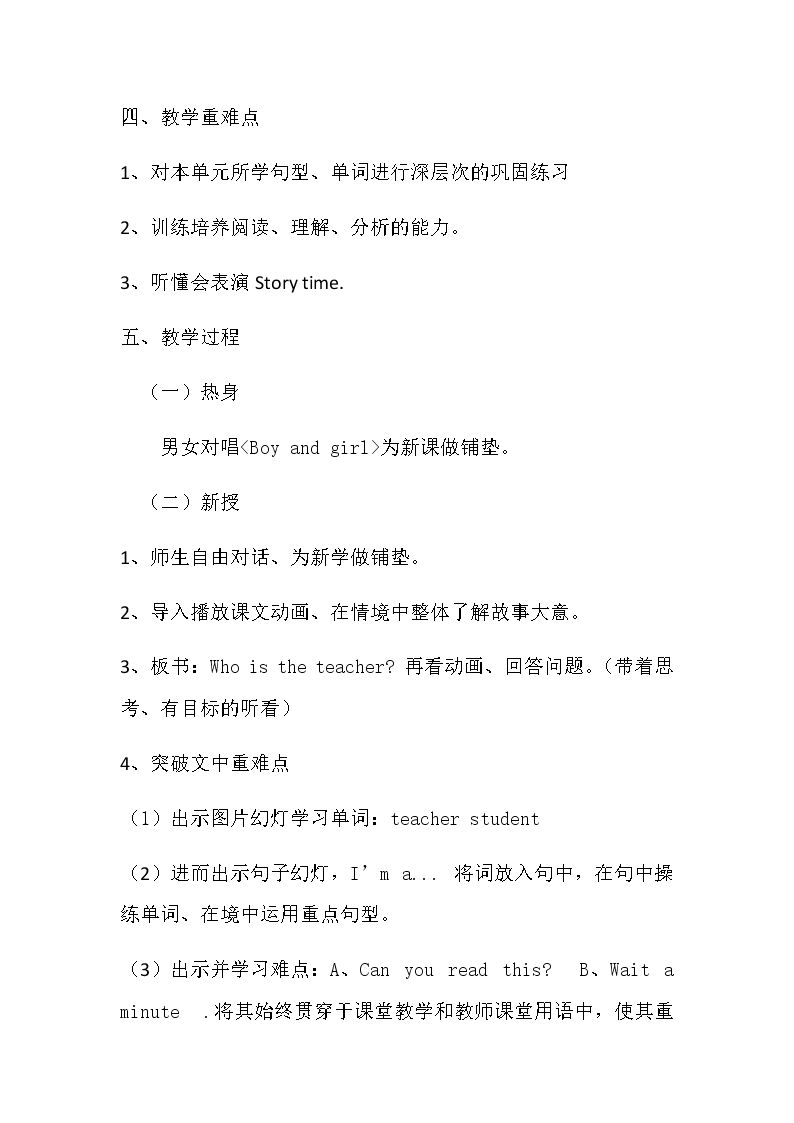 四、教学重难点

1、对本单元所学句型、单词进行深层次的巩固练习

2、训练培养阅读、理解、分析的能力。

3、听懂会表演Story time.

五、教学过程

（一）热身

男女对唱<Boy and girl>为新课做铺垫。

（二）新授

1、师生自由对话、为新学做铺垫。

2、导入播放课文动画、在情境中整体了解故事大意。

3、板书：Who is the teacher? 再看动画、回答问题。（带着思考、有目标的听看）

4、突破文中重难点

（1）出示图片幻灯学习单词：teacher student

（2）进而出示句子幻灯，I'm a... 将词放入句中，在句中操练单词、在境中运用重点句型。

（3）出示并学习难点：A、Can you read this? B、Wait a minute .将其始终贯穿于课堂教学和教师课堂用语中，使其重